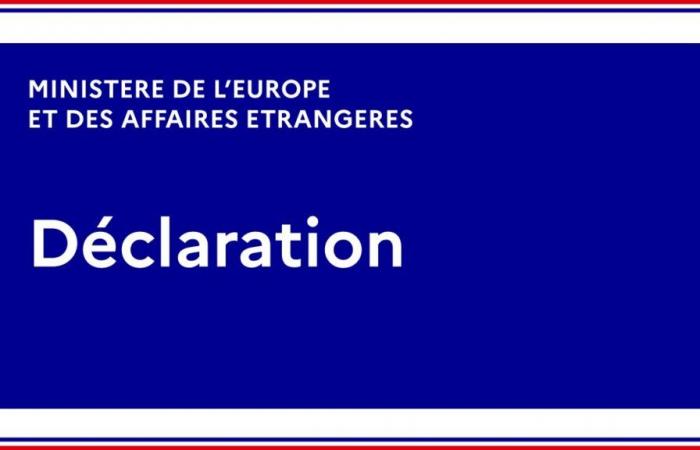 MINISTERE DE L'EUROPE ET DES AFFAIRES ETRANGERES

Déclaration